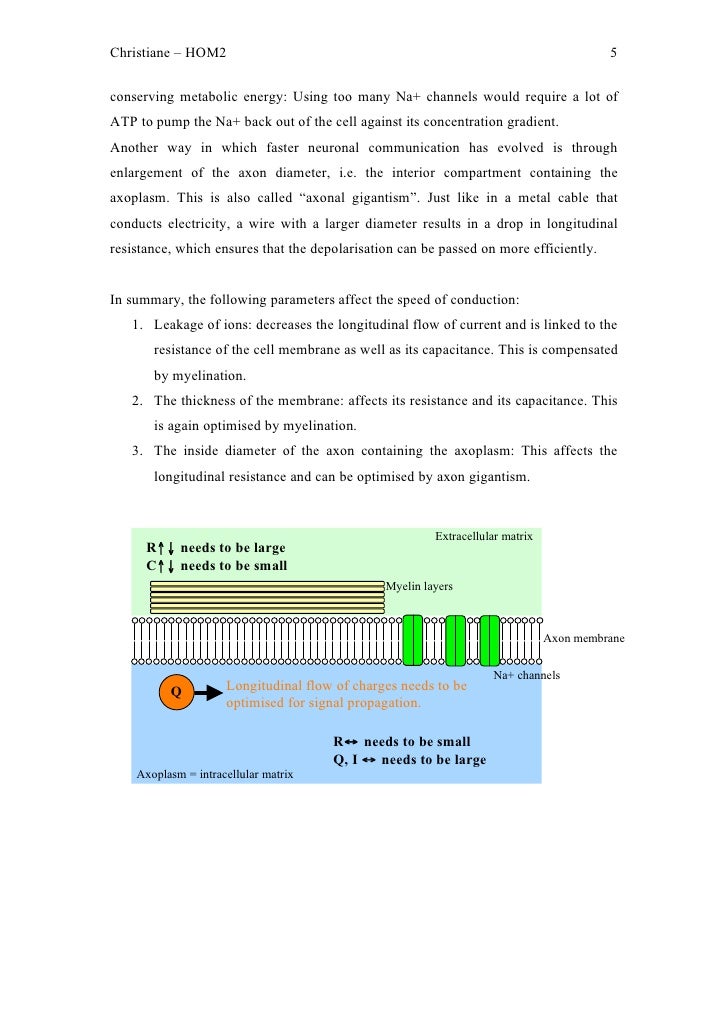 Christiane – HOM2

5

conserving metabolic energy: Using too many Na+ channels would require a lot of ATP to pump the Na+ back out of the cell against its concentration gradient.

Another way in which faster neuronal communication has evolved is through enlargement of the axon diameter, i.e. the interior compartment containing the axoplasm. This is also called “axonal gigantism”. Just like in a metal cable that conducts electricity, a wire with a larger diameter results in a drop in longitudinal resistance, which ensures that the depolarisation can be passed on more efficiently.

In summary, the following parameters affect the speed of conduction:

1. Leakage of ions: decreases the longitudinal flow of current and is linked to the resistance of the cell membrane as well as its capacitance. This is compensated by myelination.
2. The thickness of the membrane: affects its resistance and its capacitance. This is again optimised by myelination.
3. The inside diameter of the axon containing the axoplasm: This affects the longitudinal resistance and can be optimised by axon gigantism.

Extracellular matrix

R↑↓ needs to be large
C↑↓ needs to be small

Myelin layers

Axon membrane

Na+ channels

Q

Longitudinal flow of charges needs to be optimised for signal propagation.

R↔ needs to be small
Q, I ↔ needs to be large

Axoplasm = intracellular matrix